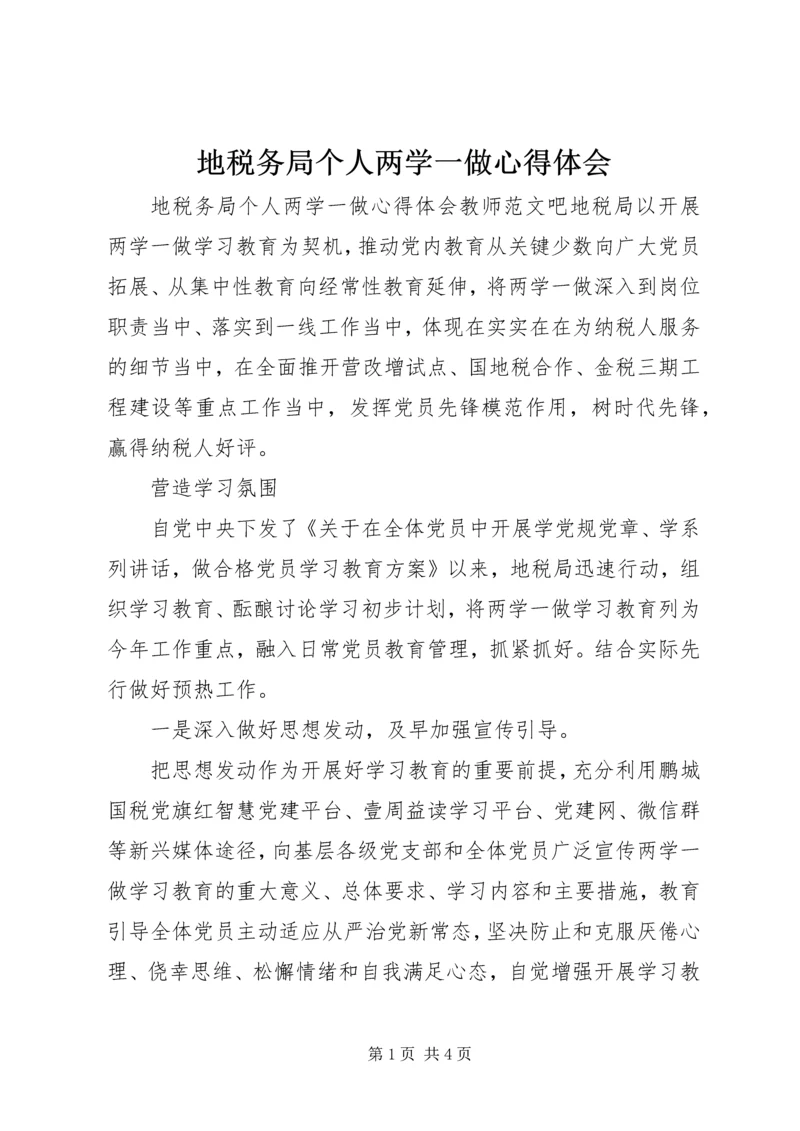 地税务局个人两学一做心得体会

地税务局个人两学一做心得体会教师范文吧地税局以开展两学一做学习教育为契机，推动党内教育从关键少数向广大党员拓展、从集中性教育向经常性教育延伸，将两学一做深入到岗位职责当中、落实到一线工作当中，体现在实实在在为纳税人服务的细节当中，在全面推开营改增试点、国地税合作、金税三期工程建设等重点工作当中，发挥党员先锋模范作用，树时代先锋，赢得纳税人好评。

营造学习氛围

自党中央下发了《关于在全体党员中开展学党规党章、学系列讲话，做合格党员学习教育方案》以来，地税局迅速行动，组织学习教育、酝酿讨论学习初步计划，将两学一做学习教育列为今年工作重点，融入日常党员教育管理，抓紧抓好。结合实际先行做好预热工作。

一是深入做好思想发动，及早加强宣传引导。

把思想发动作为开展好学习教育的重要前提，充分利用鹏城国税党旗红智慧党建平台、壹周益读学习平台、党建网、微信群等新兴媒体途径，向基层各级党支部和全体党员广泛宣传两学一做学习教育的重大意义、总体要求、学习内容和主要措施，教育引导全体党员主动适应从严治党新常态，坚决防止和克服厌倦心理、侥幸思维、松懈情绪和自我满足心态，自觉增强开展学习教

第 1 页 共 4 页